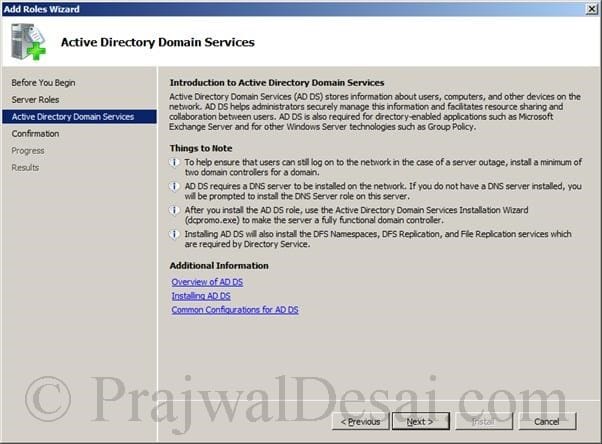 Add Roles Wizard

Active Directory Domain Services

Before You Begin
Server Roles
Active Directory Domain Services
Confirmation
Progress
Results

Introduction to Active Directory Domain Services
Active Directory Domain Services (AD DS) stores information about users, computers, and other devices on the network. AD DS helps administrators securely manage this information and facilitates resource sharing and collaboration between users. AD DS is also required for directory-enabled applications such as Microsoft Exchange Server and for other Windows Server technologies such as Group Policy.

Things to Note
To help ensure that users can still log on to the network in the case of a server outage, install a minimum of two domain controllers for a domain.
AD DS requires a DNS server to be installed on the network. If you do not have a DNS server installed, you will be prompted to install the DNS Server role on this server.
After you install the AD DS role, use the Active Directory Domain Services Installation Wizard (dcpromo.exe) to make the server a fully functional domain controller.
Installing AD DS will also install the DFS Namespaces, DFS Replication, and File Replication services which are required by Directory Service.

Additional Information
Overview of AD DS
Installing AD DS
Common Configurations for AD DS

© PrajwalDesai.com

< Previous
Next >
Install
Cancel